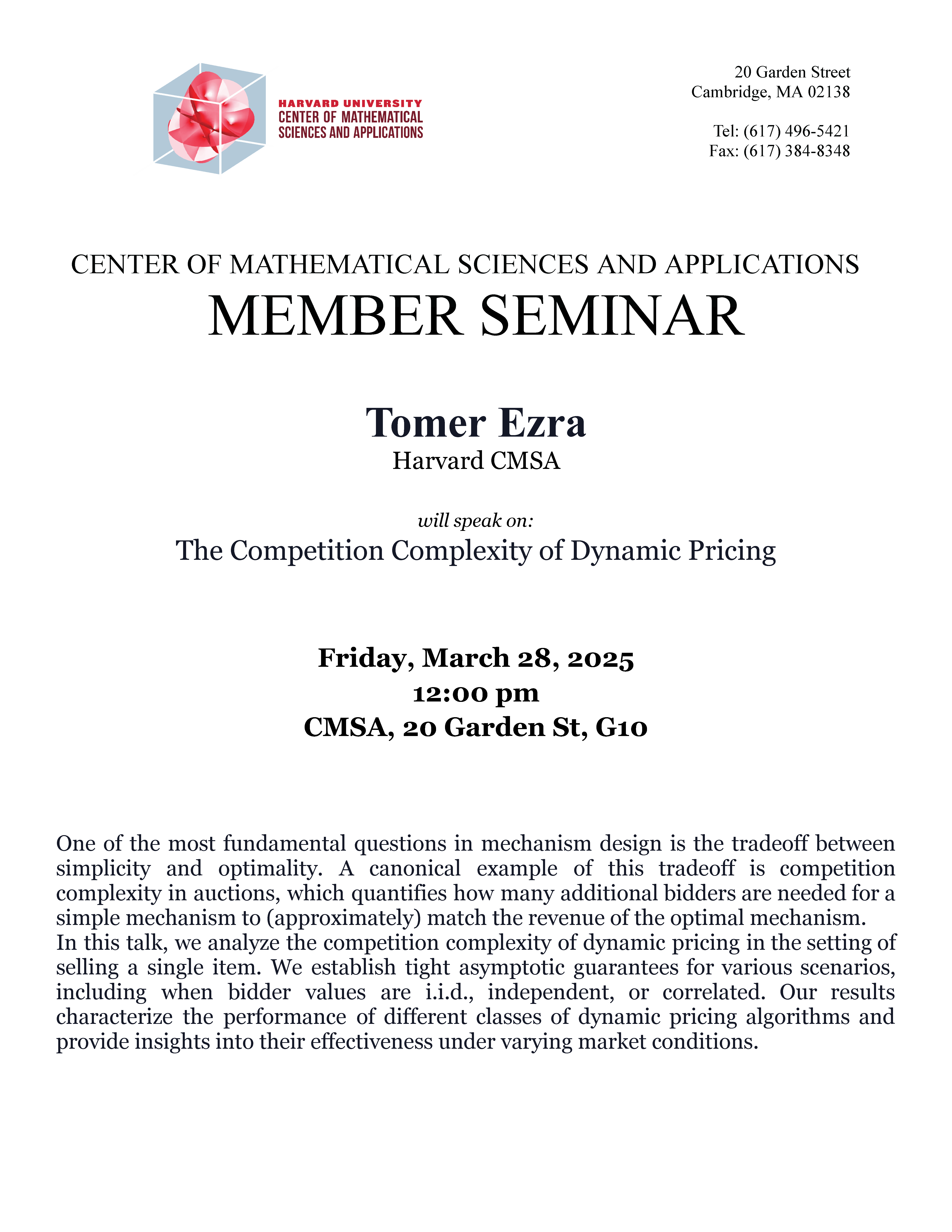 HARVARD UNIVERSITY
CENTER OF MATHEMATICAL
SCIENCES AND APPLICATIONS

20 Garden Street
Cambridge, MA 02138

Tel: (617) 496-5421
Fax: (617) 384-8348

CENTER OF MATHEMATICAL SCIENCES AND APPLICATIONS
MEMBER SEMINAR

Tomer Ezra
Harvard CMSA

will speak on:
The Competition Complexity of Dynamic Pricing

Friday, March 28, 2025
12:00 pm
CMSA, 20 Garden St, G10

One of the most fundamental questions in mechanism design is the tradeoff between simplicity and optimality. A canonical example of this tradeoff is competition complexity in auctions, which quantifies how many additional bidders are needed for a simple mechanism to (approximately) match the revenue of the optimal mechanism.
In this talk, we analyze the competition complexity of dynamic pricing in the setting of selling a single item. We establish tight asymptotic guarantees for various scenarios, including when bidder values are i.i.d., independent, or correlated. Our results characterize the performance of different classes of dynamic pricing algorithms and provide insights into their effectiveness under varying market conditions.